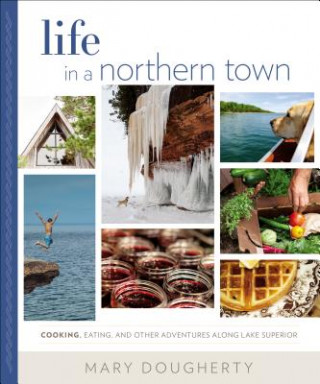 life
in a northern town

COOKING, EATING, AND OTHER ADVENTURES ALONG LAKE SUPERIOR

MARY DOUGHERTY